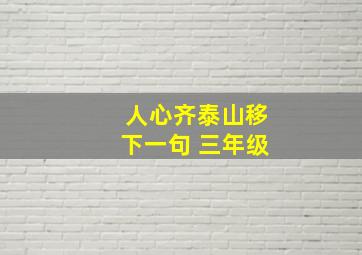 人心齐泰山移
下一句 三年级